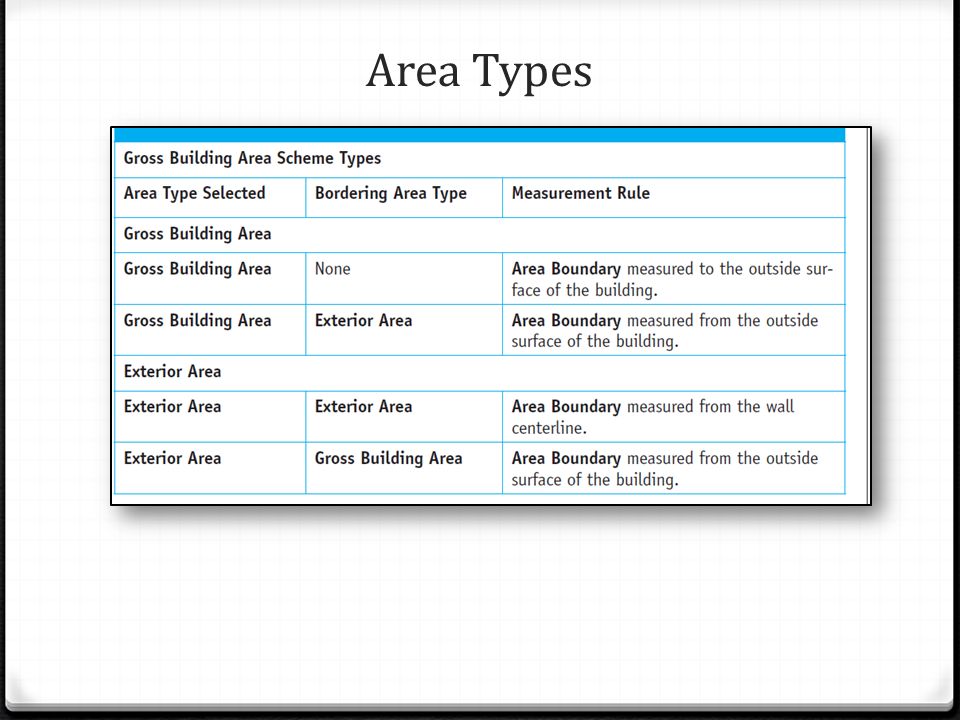 Area Types

| Gross Building Area Scheme Types | | |
|---|---|---|
| Area Type Selected | Bordering Area Type | Measurement Rule |
| Gross Building Area | | |
| Gross Building Area | None | Area Boundary measured to the outside surface of the building. |
| Gross Building Area | Exterior Area | Area Boundary measured from the outside surface of the building. |
| Exterior Area | | |
| Exterior Area | Exterior Area | Area Boundary measured from the wall centerline. |
| Exterior Area | Gross Building Area | Area Boundary measured from the outside surface of the building. |